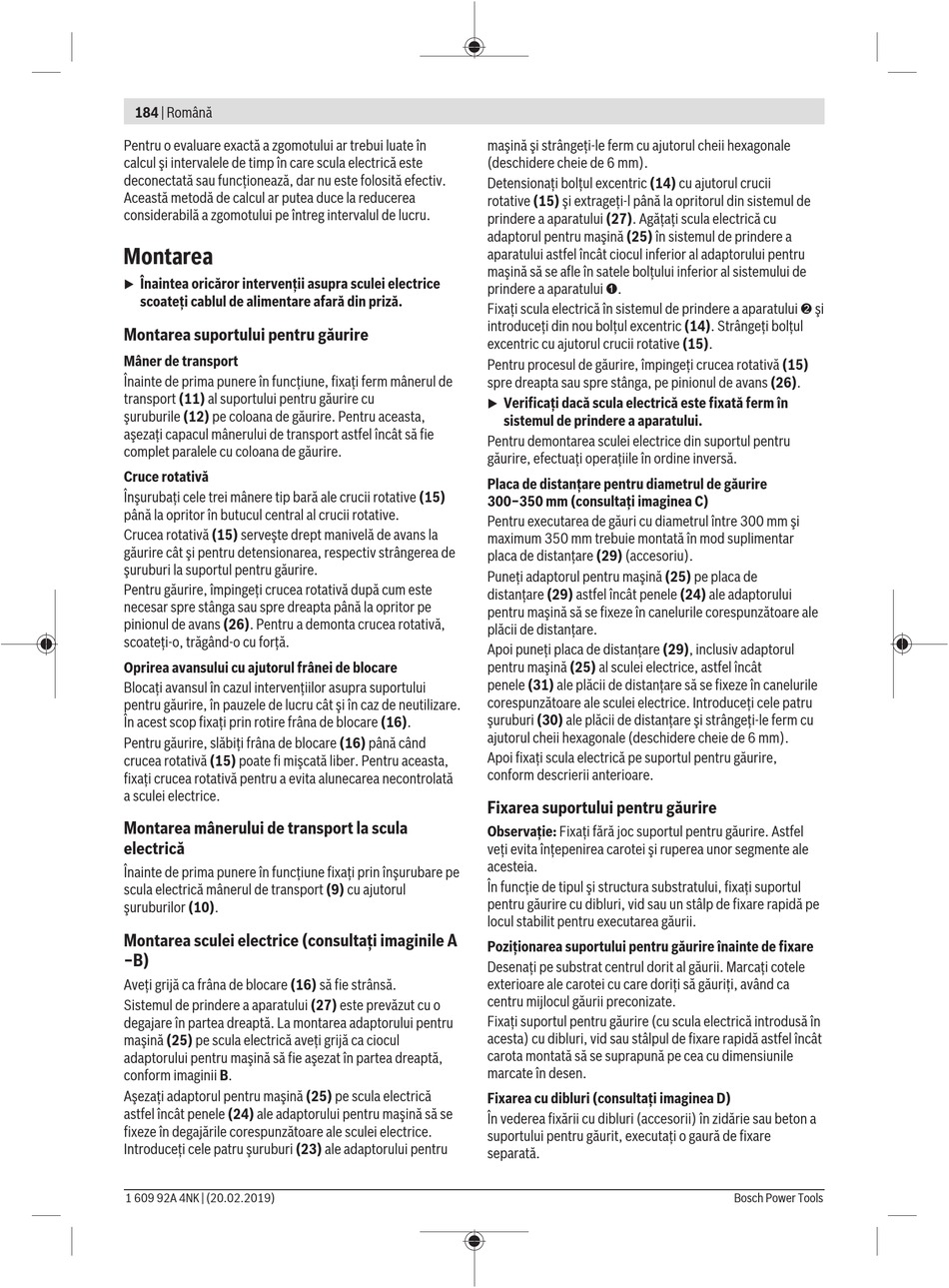 184 | Română

Pentru o evaluare exactă a zgomotului ar trebui luate în calcul şi intervalele de timp în care scula electrică este deconectată sau funcţionează, dar nu este folosită efectiv. Această metodă de calcul ar putea duce la reducerea considerabilă a zgomotului pe întreg intervalul de lucru.

Montarea

► Înaintea oricăror intervenţii asupra sculei electrice scoateţi cablul de alimentare afară din priză.

Montarea suportului pentru găurire

Mâner de transport

Înainte de prima punere în funcţiune, fixaţi ferm mânerul de transport (11) al suportului pentru găurire cu şuruburile (12) pe coloana de găurire. Pentru aceasta, aşezaţi capacul mânerului de transport astfel încât să fie complet paralele cu coloana de găurire.

Cruce rotativă

Înşurubaţi cele trei mânere tip bară ale crucii rotative (15) până la opritor în butucul central al crucii rotative.

Crucea rotativă (15) serveşte drept manivelă de avans la găurire cât şi pentru detensionarea, respectiv strângerea de şuruburi la suportul pentru găurire.

Pentru găurire, împingeţi crucea rotativă după cum este necesar spre stânga sau spre dreapta până la opritor pe pinionul de avans (26). Pentru a demonta crucea rotativă, scoateţi-o, trăgând-o cu forţă.

Oprirea avansului cu ajutorul frânei de blocare

Blocaţi avansul în cazul intervenţiilor asupra suportului pentru găurire, în pauzele de lucru cât şi în caz de neutilizare. În acest scop fixaţi prin rotire frâna de blocare (16).

Pentru găurire, slăbiţi frâna de blocare (16) până când crucea rotativă (15) poate fi mişcată liber. Pentru aceasta, fixaţi crucea rotativă pentru a evita alunecarea necontrolată a sculei electrice.

Montarea mânerului de transport la scula electrică

Înainte de prima punere în funcţiune fixaţi prin înşurubare pe scula electrică mânerul de transport (9) cu ajutorul şuruburilor (10).

Montarea sculei electrice (consultaţi imaginile A –B)

Aveţi grijă ca frâna de blocare (16) să fie strânsă.

Sistemul de prindere a aparatului (27) este prevăzut cu o degajare în partea dreaptă. La montarea adaptorului pentru maşină (25) pe scula electrică aveţi grijă ca ciocul adaptorului pentru maşină să fie aşezat în partea dreaptă, conform imaginii B.

Aşezaţi adaptorul pentru maşină (25) pe scula electrică astfel încât penele (24) ale adaptorului pentru maşină să se fixeze în degajările corespunzătoare ale sculei electrice. Introduceţi cele patru şuruburi (23) ale adaptorului pentru maşină şi strângeţi-le ferm cu ajutorul cheii hexagonale (deschidere cheie de 6 mm).

Detensionaţi bolţul excentric (14) cu ajutorul crucii rotative (15) şi extrageţi-l până la opritorul din sistemul de prindere a aparatului (27). Agăţaţi scula electrică cu adaptorul pentru maşină (25) în sistemul de prindere a aparatului astfel încât ciocul inferior al adaptorului pentru maşină să se afle în satele bolţului inferior al sistemului de prindere a aparatului ❶.

Fixaţi scula electrică în sistemul de prindere a aparatului ❷ şi introduceţi din nou bolţul excentric (14). Strângeţi bolţul excentric cu ajutorul crucii rotative (15).

Pentru procesul de găurire, împingeţi crucea rotativă (15) spre dreapta sau spre stânga, pe pinionul de avans (26).

► Verificaţi dacă scula electrică este fixată ferm în sistemul de prindere a aparatului.

Pentru demontarea sculei electrice din suportul pentru găurire, efectuaţi operaţiile în ordine inversă.

Placa de distanţare pentru diametrul de găurire 300–350 mm (consultaţi imaginea C)

Pentru executarea de găuri cu diametrul între 300 mm şi maximum 350 mm trebuie montată în mod suplimentar placa de distanţare (29) (accesoriu).

Puneţi adaptorul pentru maşină (25) pe placa de distanţare (29) astfel încât penele (24) ale adaptorului pentru maşină să se fixeze în canelurile corespunzătoare ale plăcii de distanţare.

Apoi puneţi placa de distanţare (29), inclusiv adaptorul pentru maşină (25) al sculei electrice, astfel încât penele (31) ale plăcii de distanţare să se fixeze în canelurile corespunzătoare ale sculei electrice. Introduceţi cele patru şuruburi (30) ale plăcii de distanţare şi strângeţi-le ferm cu ajutorul cheii hexagonale (deschidere cheie de 6 mm).

Apoi fixaţi scula electrică pe suportul pentru găurire, conform descrierii anterioare.

Fixarea suportului pentru găurire

Observaţie: Fixaţi fără joc suportul pentru găurire. Astfel veţi evita înţepenirea carotei şi ruperea unor segmente ale acesteia.

În funcţie de tipul şi structura substratului, fixaţi suportul pentru găurire cu dibluri, vid sau un stâlp de fixare rapidă pe locul stabilit pentru executarea găurii.

Poziţionarea suportului pentru găurire înainte de fixare

Desenaţi pe substrat centrul dorit al găurii. Marcaţi cotele exterioare ale carotei cu care doriţi să găuriţi, având ca centru mijlocul găurii preconizate.

Fixaţi suportul pentru găurire (cu scula electrică introdusă în acesta) cu dibluri, vid sau stâlpul de fixare rapidă astfel încât carota montată să se suprapună pe cea cu dimensiunile marcate în desen.

Fixarea cu dibluri (consultaţi imaginea D)

În vederea fixării cu dibluri (accesorii) în zidărie sau beton a suportului pentru găurit, executaţi o gaură de fixare separată.

1 609 92A 4NK | (20.02.2019)

Bosch Power Tools